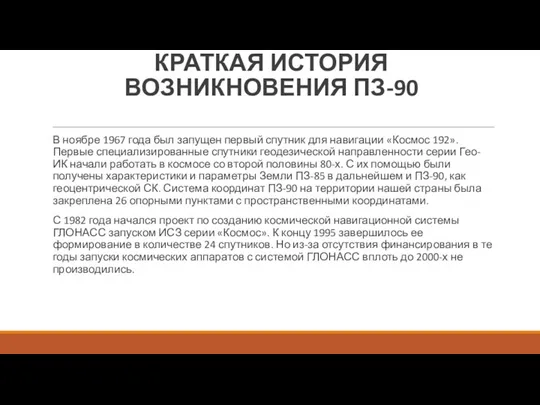 КРАТКАЯ ИСТОРИЯ ВОЗНИКНОВЕНИЯ ПЗ-90

В ноябре 1967 года был запущен первый спутник для навигации «Космос 192». Первые специализированные спутники геодезической направленности серии Гео-ИК начали работать в космосе со второй половины 80-х. С их помощью были получены характеристики и параметры Земли ПЗ-85 в дальнейшем и ПЗ-90, как геоцентрической СК. Система координат ПЗ-90 на территории нашей страны была закреплена 26 опорными пунктами с пространственными координатами.

С 1982 года начался проект по созданию космической навигационной системы ГЛОНАСС запуском ИСЗ серии «Космос». К концу 1995 завершилось ее формирование в количестве 24 спутников. Но из-за отсутствия финансирования в те годы запуски космических аппаратов с системой ГЛОНАСС вплоть до 2000-х не производились.